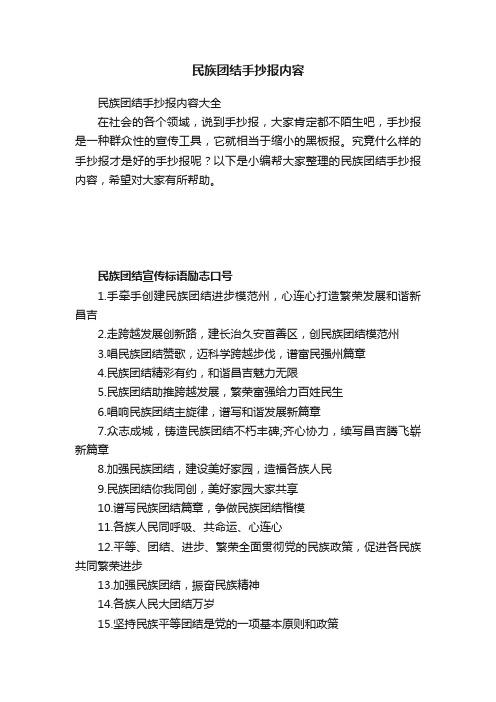 民族团结手抄报内容

民族团结手抄报内容大全

在社会的各个领域，说到手抄报，大家肯定都不陌生吧，手抄报是一种群众性的宣传工具，它就相当于缩小的黑板报。究竟什么样的手抄报才是好的手抄报呢？以下是小编帮大家整理的民族团结手抄报内容，希望对大家有所帮助。

民族团结宣传标语励志口号

1.手牵手创建民族团结进步模范州，心连心打造繁荣发展和谐新昌吉

2.走跨越发展创新路，建长治久安首善区，创民族团结模范州

3.唱民族团结赞歌，迈科学跨越步伐，谱富民强州篇章

4.民族团结精彩有约，和谐昌吉魅力无限

5.民族团结助推跨越发展，繁荣富强给力百姓民生

6.唱响民族团结主旋律，谱写和谐发展新篇章

7.众志成城，铸造民族团结不朽丰碑;齐心协力，续写昌吉腾飞崭新篇章

8.加强民族团结，建设美好家园，造福各族人民

9.民族团结你我同创，美好家园大家共享

10.谱写民族团结篇章，争做民族团结楷模

11.各族人民同呼吸、共命运、心连心

12.平等、团结、进步、繁荣全面贯彻党的民族政策，促进各民族共同繁荣进步

13.加强民族团结，振奋民族精神

14.各族人民大团结万岁

15.坚持民族平等团结是党的一项基本原则和政策